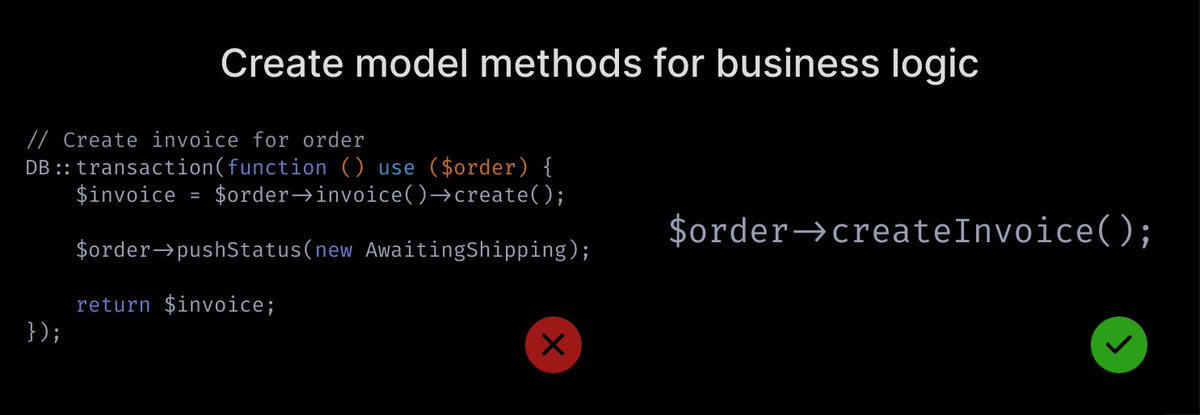 Create model methods for business logic

// Create invoice for order
DB::transaction(function () use ($order) {
    $invoice = $order→invoice()→create();

    $order→pushStatus(new AwaitingShipping);

    return $invoice;
});

$order→createInvoice();